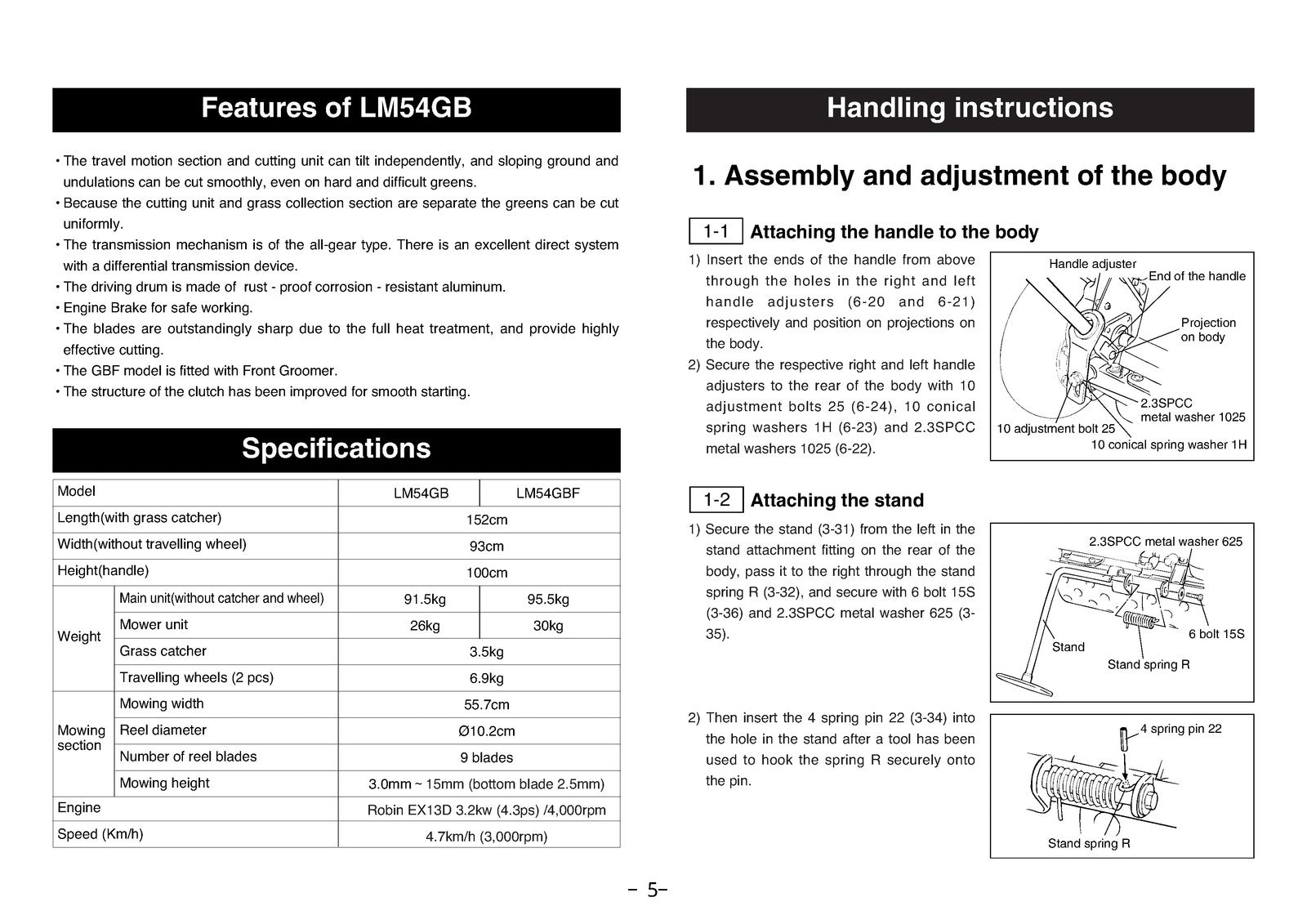 Features of LM54GB

• The travel motion section and cutting unit can tilt independently, and sloping ground and undulations can be cut smoothly, even on hard and difficult greens.
• Because the cutting unit and grass collection section are separate the greens can be cut uniformly.
• The transmission mechanism is of the all-gear type. There is an excellent direct system with a differential transmission device.
• The driving drum is made of rust - proof corrosion - resistant aluminum.
• Engine Brake for safe working.
• The blades are outstandingly sharp due to the full heat treatment, and provide highly effective cutting.
• The GBF model is fitted with Front Groomer.
• The structure of the clutch has been improved for smooth starting.

Specifications

| Model | | LM54GB | LM54GBF |
|---|---|---|---|
| Length(with grass catcher) | | 152cm | |
| Width(without travelling wheel) | | 93cm | |
| Height(handle) | | 100cm | |
| Weight | Main unit(without catcher and wheel) | 91.5kg | 95.5kg |
| | Mower unit | 26kg | 30kg |
| | Grass catcher | 3.5kg | |
| | Travelling wheels (2 pcs) | 6.9kg | |
| Mowing section | Mowing width | 55.7cm | |
| | Reel diameter | Ø10.2cm | |
| | Number of reel blades | 9 blades | |
| | Mowing height | 3.0mm ~ 15mm (bottom blade 2.5mm) | |
| Engine | | Robin EX13D 3.2kw (4.3ps) /4,000rpm | |
| Speed (Km/h) | | 4.7km/h (3,000rpm) | |

Handling instructions

1. Assembly and adjustment of the body

1-1 Attaching the handle to the body

1) Insert the ends of the handle from above through the holes in the right and left handle adjusters (6-20 and 6-21) respectively and position on projections on the body.
2) Secure the respective right and left handle adjusters to the rear of the body with 10 adjustment bolts 25 (6-24), 10 conical spring washers 1H (6-23) and 2.3SPCC metal washers 1025 (6-22).

Handle adjuster
End of the handle
Projection on body
2.3SPCC metal washer 1025
10 adjustment bolt 25
10 conical spring washer 1H

1-2 Attaching the stand

1) Secure the stand (3-31) from the left in the stand attachment fitting on the rear of the body, pass it to the right through the stand spring R (3-32), and secure with 6 bolt 15S (3-36) and 2.3SPCC metal washer 625 (3-35).

2.3SPCC metal washer 625
6 bolt 15S
Stand
Stand spring R

2) Then insert the 4 spring pin 22 (3-34) into the hole in the stand after a tool has been used to hook the spring R securely onto the pin.

4 spring pin 22
Stand spring R

- 5-